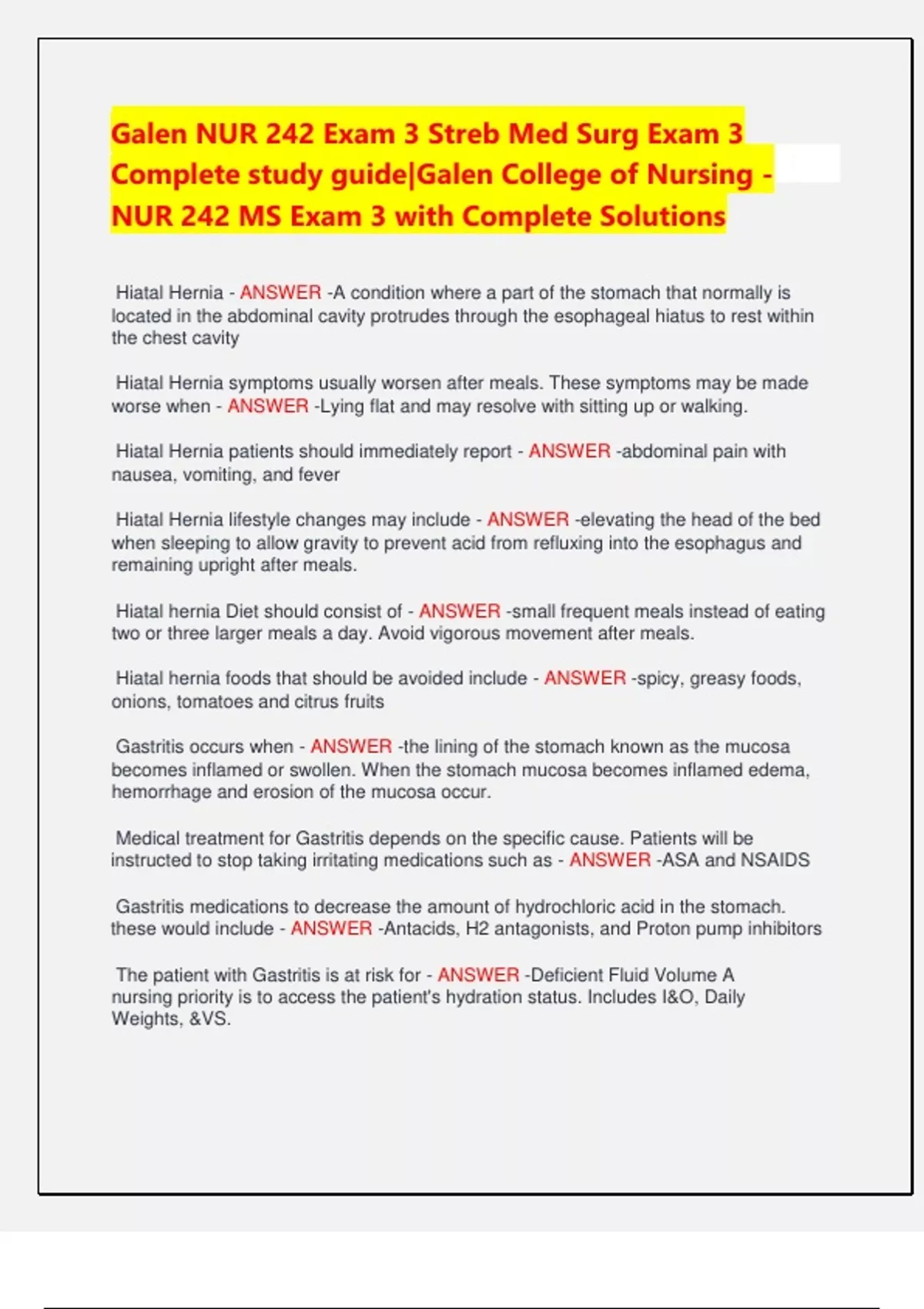 Galen NUR 242 Exam 3 Streb Med Surg Exam 3 Complete study guide|Galen College of Nursing - NUR 242 MS Exam 3 with Complete Solutions

Hiatal Hernia - ANSWER -A condition where a part of the stomach that normally is located in the abdominal cavity protrudes through the esophageal hiatus to rest within the chest cavity

Hiatal Hernia symptoms usually worsen after meals. These symptoms may be made worse when - ANSWER -Lying flat and may resolve with sitting up or walking.

Hiatal Hernia patients should immediately report - ANSWER -abdominal pain with nausea, vomiting, and fever

Hiatal Hernia lifestyle changes may include - ANSWER -elevating the head of the bed when sleeping to allow gravity to prevent acid from refluxing into the esophagus and remaining upright after meals.

Hiatal hernia Diet should consist of - ANSWER -small frequent meals instead of eating two or three larger meals a day. Avoid vigorous movement after meals.

Hiatal hernia foods that should be avoided include - ANSWER -spicy, greasy foods, onions, tomatoes and citrus fruits

Gastritis occurs when - ANSWER -the lining of the stomach known as the mucosa becomes inflamed or swollen. When the stomach mucosa becomes inflamed edema, hemorrhage and erosion of the mucosa occur.

Medical treatment for Gastritis depends on the specific cause. Patients will be instructed to stop taking irritating medications such as - ANSWER -ASA and NSAIDS

Gastritis medications to decrease the amount of hydrochloric acid in the stomach. these would include - ANSWER -Antacids, H2 antagonists, and Proton pump inhibitors

The patient with Gastritis is at risk for - ANSWER -Deficient Fluid Volume A nursing priority is to access the patient's hydration status. Includes I&O, Daily Weights, &VS.